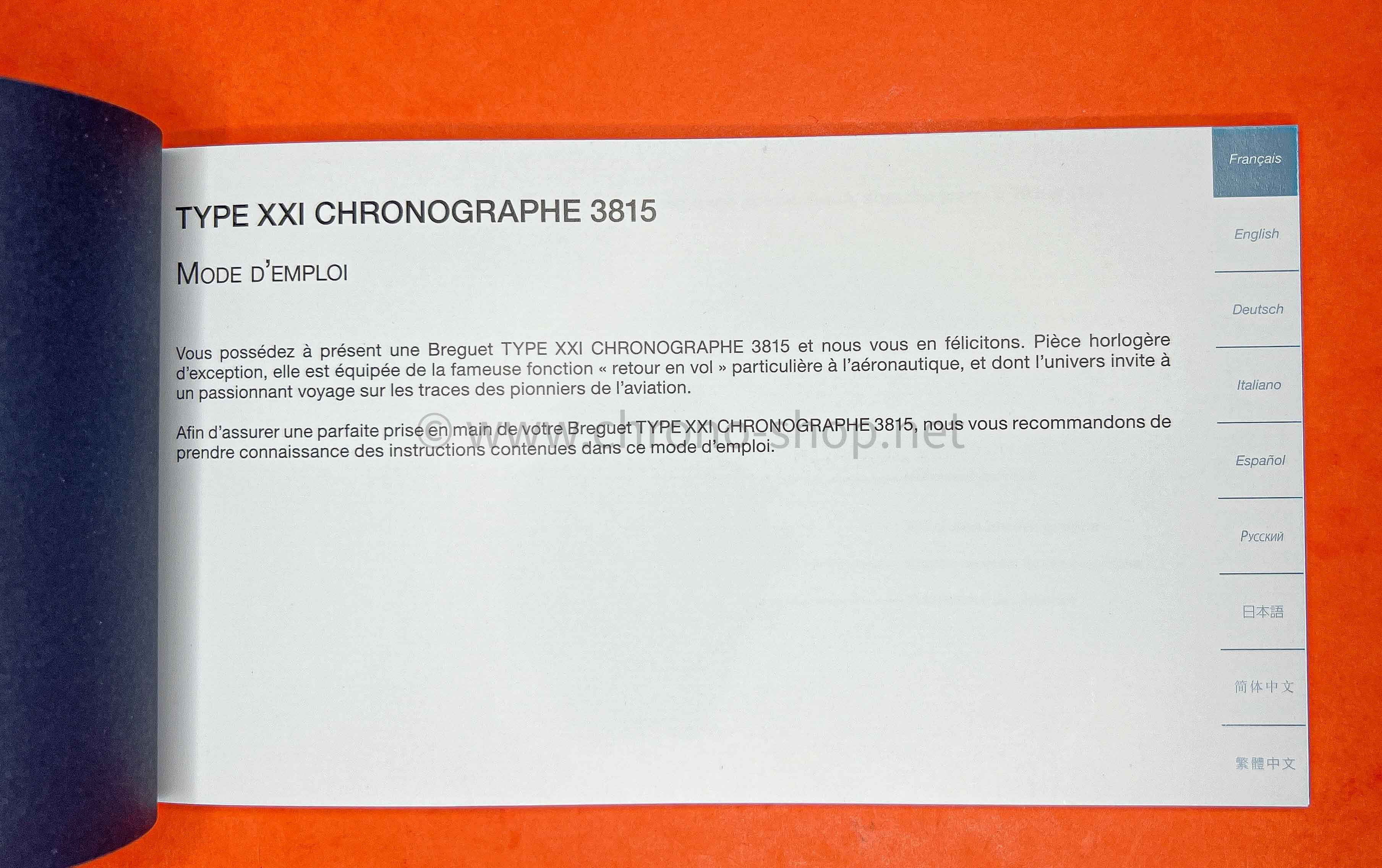 TYPE XXI CHRONOGRAPHE 3815

MODE D'EMPLOI

Vous possédez à présent une Breguet TYPE XXI CHRONOGRAPHE 3815 et nous vous en félicitons. Pièce horlogère d'exception, elle est équipée de la fameuse fonction « retour en vol » particulière à l'aéronautique, et dont l'univers invite à un passionnant voyage sur les traces des pionniers de l'aviation.

Afin d'assurer une parfaite prise en main de votre Breguet TYPE XXI CHRONOGRAPHE 3815, nous vous recommandons de prendre connaissance des instructions contenues dans ce mode d'emploi.

© www.chrono-shop.net

Français

English

Deutsch

Italiano

Español

Русский

日本語

简体中文

繁體中文